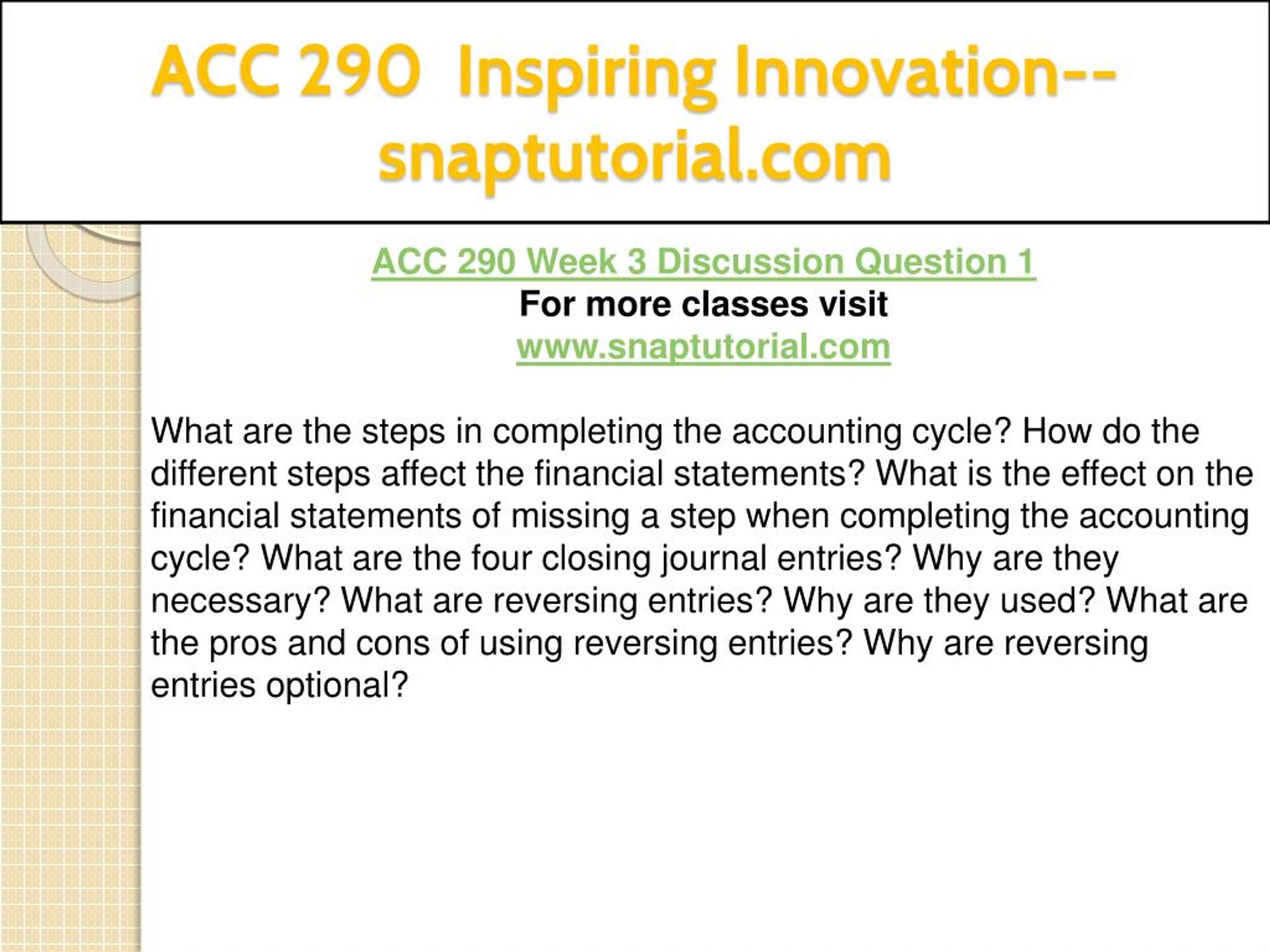 ACC 290 Inspiring Innovation--snaptutorial.com

ACC 290 Week 3 Discussion Question 1
For more classes visit
www.snaptutorial.com

What are the steps in completing the accounting cycle? How do the different steps affect the financial statements? What is the effect on the financial statements of missing a step when completing the accounting cycle? What are the four closing journal entries? Why are they necessary? What are reversing entries? Why are they used? What are the pros and cons of using reversing entries? Why are reversing entries optional?